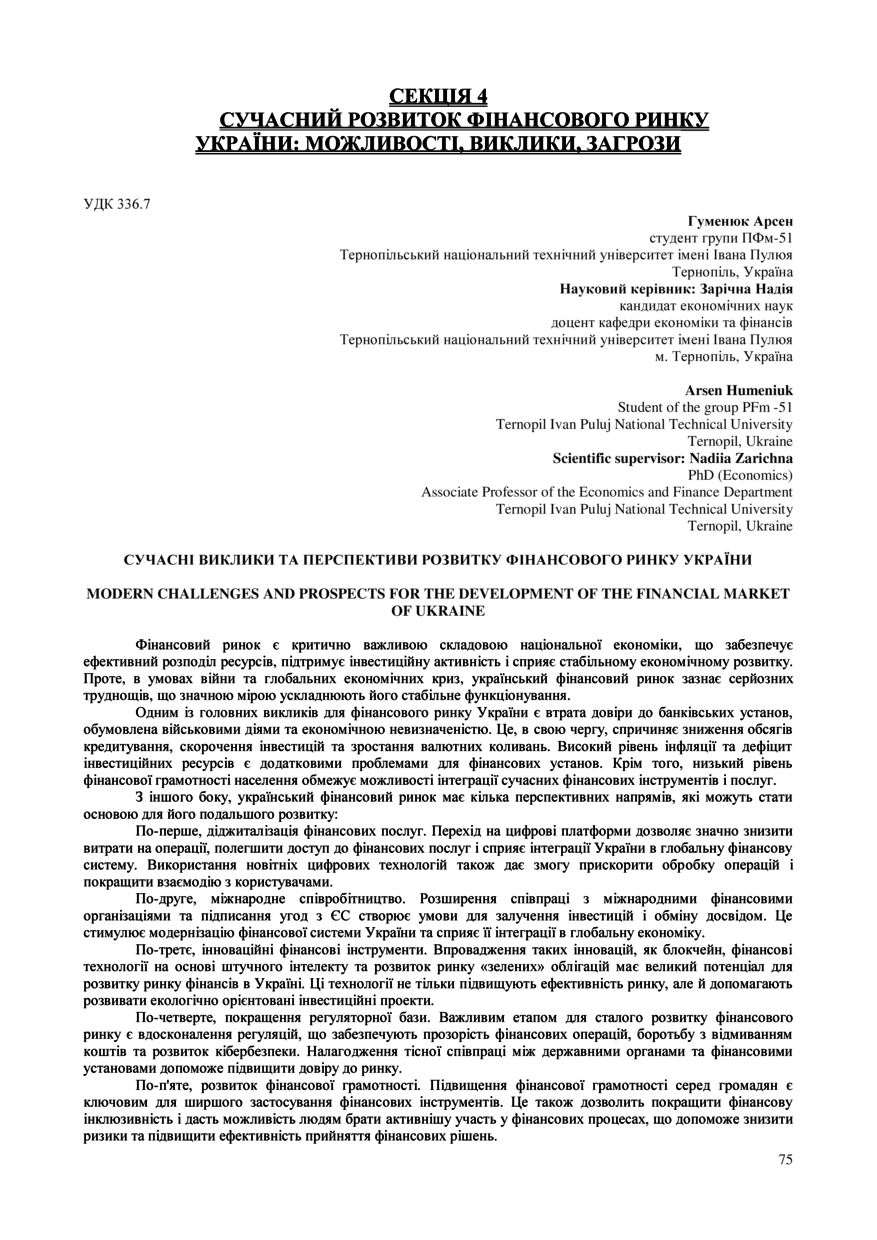 СЕКЦІЯ 4
СУЧАСНИЙ РОЗВИТОК ФІНАНСОВОГО РИНКУ УКРАЇНИ: МОЖЛИВОСТІ, ВИКЛИКИ, ЗАГРОЗИ

УДК 336.7

Гуменюк Арсен
студент групи ПФм-51
Тернопільський національний технічний університет імені Івана Пулюя
Тернопіль, Україна
Науковий керівник: Зарічна Надія
кандидат економічних наук
доцент кафедри економіки та фінансів
Тернопільський національний технічний університет імені Івана Пулюя
м. Тернопіль, Україна

Arsen Humeniuk
Student of the group PFm -51
Ternopil Ivan Puluj National Technical University
Ternopil, Ukraine
Scientific supervisor: Nadiia Zarichna
PhD (Economics)
Associate Professor of the Economics and Finance Department
Ternopil Ivan Puluj National Technical University
Ternopil, Ukraine

СУЧАСНІ ВИКЛИКИ ТА ПЕРСПЕКТИВИ РОЗВИТКУ ФІНАНСОВОГО РИНКУ УКРАЇНИ

MODERN CHALLENGES AND PROSPECTS FOR THE DEVELOPMENT OF THE FINANCIAL MARKET OF UKRAINE

Фінансовий ринок є критично важливою складовою національної економіки, що забезпечує ефективний розподіл ресурсів, підтримує інвестиційну активність і сприяє стабільному економічному розвитку. Проте, в умовах війни та глобальних економічних криз, український фінансовий ринок зазнає серйозних труднощів, що значною мірою ускладнюють його стабільне функціонування.

Одним із головних викликів для фінансового ринку України є втрата довіри до банківських установ, обумовлена військовими діями та економічною невизначеністю. Це, в свою чергу, спричиняє зниження обсягів кредитування, скорочення інвестицій та зростання валютних коливань. Високий рівень інфляції та дефіцит інвестиційних ресурсів є додатковими проблемами для фінансових установ. Крім того, низький рівень фінансової грамотності населення обмежує можливості інтеграції сучасних фінансових інструментів і послуг.

З іншого боку, український фінансовий ринок має кілька перспективних напрямів, які можуть стати основою для його подальшого розвитку:

По-перше, діджиталізація фінансових послуг. Перехід на цифрові платформи дозволяє значно знизити витрати на операції, полегшити доступ до фінансових послуг і сприяє інтеграції України в глобальну фінансову систему. Використання новітніх цифрових технологій також дає змогу прискорити обробку операцій і покращити взаємодію з користувачами.

По-друге, міжнародне співробітництво. Розширення співпраці з міжнародними фінансовими організаціями та підписання угод з ЄС створює умови для залучення інвестицій і обміну досвідом. Це стимулює модернізацію фінансової системи України та сприяє її інтеграції в глобальну економіку.

По-третє, інноваційні фінансові інструменти. Впровадження таких інновацій, як блокчейн, фінансові технології на основі штучного інтелекту та розвиток ринку «зелених» облігацій має великий потенціал для розвитку ринку фінансів в Україні. Ці технології не тільки підвищують ефективність ринку, але й допомагають розвивати екологічно орієнтовані інвестиційні проекти.

По-четверте, покращення регуляторної бази. Важливим етапом для сталого розвитку фінансового ринку є вдосконалення регуляцій, що забезпечують прозорість фінансових операцій, боротьбу з відмиванням коштів та розвиток кібербезпеки. Налагодження тісної співпраці між державними органами та фінансовими установами допоможе підвищити довіру до ринку.

По-п'яте, розвиток фінансової грамотності. Підвищення фінансової грамотності серед громадян є ключовим для ширшого застосування фінансових інструментів. Це також дозволить покращити фінансову інклюзивність і дасть можливість людям брати активнішу участь у фінансових процесах, що допоможе знизити ризики та підвищити ефективність прийняття фінансових рішень.

75